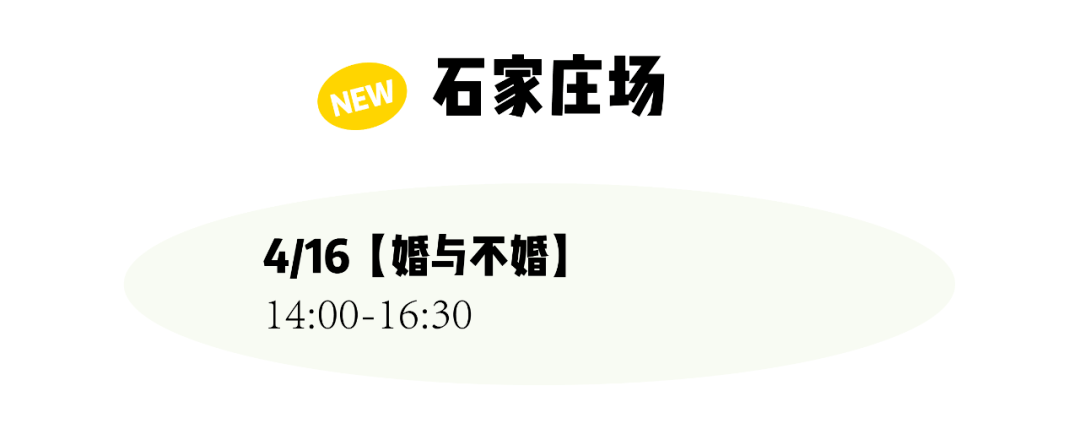 NEW 石家庄场

4/16【婚与不婚】
14:00-16:30